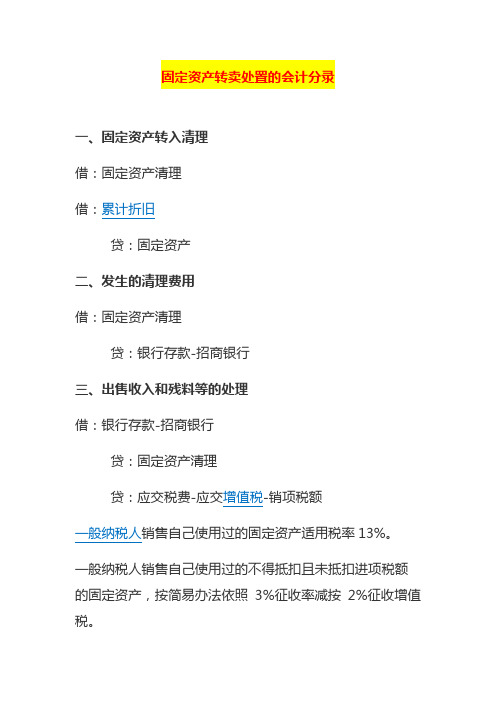 固定资产转卖处置的会计分录

一、固定资产转入清理

借：固定资产清理

借：累计折旧

贷：固定资产

二、发生的清理费用

借：固定资产清理

贷：银行存款-招商银行

三、出售收入和残料等的处理

借：银行存款-招商银行

贷：固定资产清理

贷：应交税费-应交增值税-销项税额

一般纳税人销售自己使用过的固定资产适用税率 13%。

一般纳税人销售自己使用过的不得抵扣且未抵扣进项税额的固定资产，按简易办法依照 3%征收率减按 2%征收增值税。